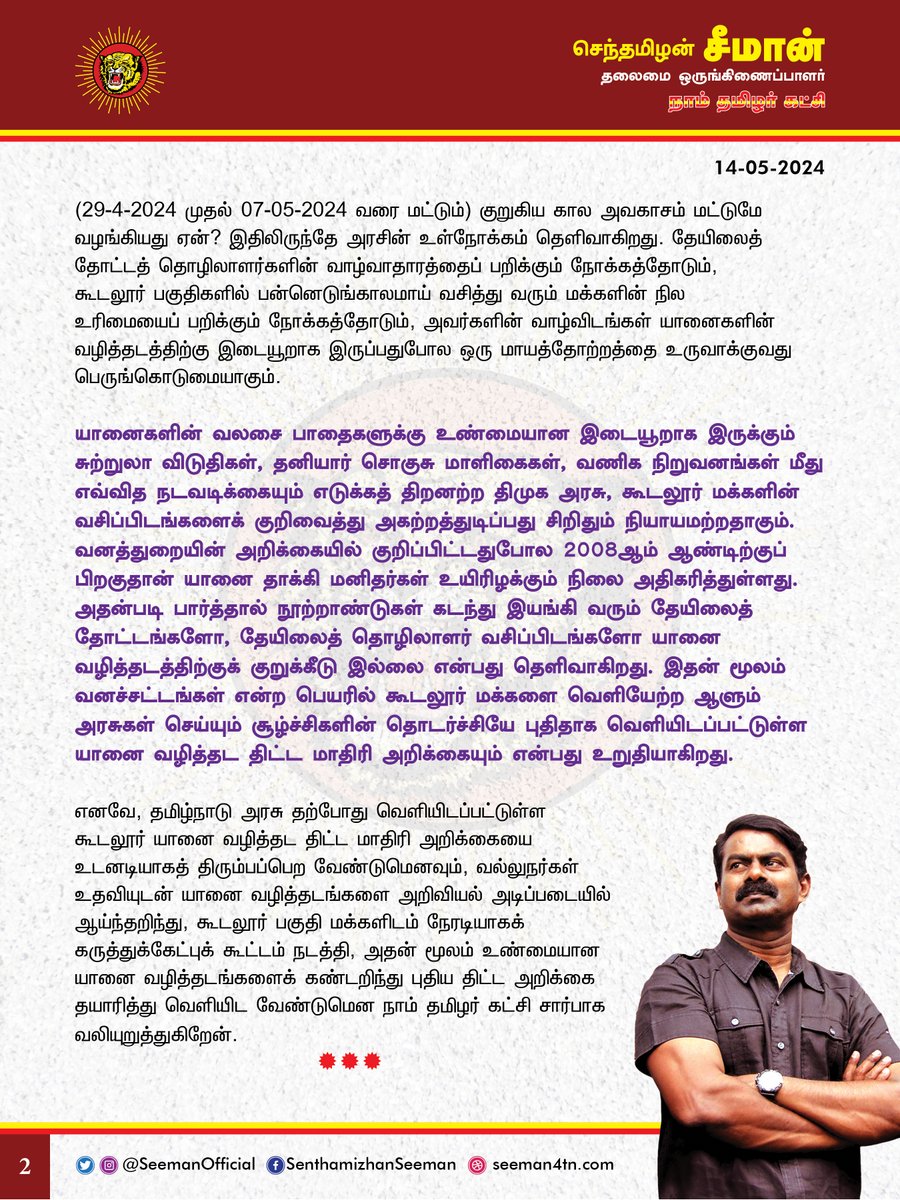 செந்தமிழன் சீமான்
தலைமை ஒருங்கிணைப்பாளர்
நாம் தமிழர் கட்சி

14-05-2024

(29-4-2024 முதல் 07-05-2024 வரை மட்டும்) குறுகிய கால அவகாசம் மட்டுமே வழங்கியது ஏன்? இதிலிருந்தே அரசின் உள்நோக்கம் தெளிவாகிறது. தேயிலைத் தோட்டத் தொழிலாளர்களின் வாழ்வாதாரத்தைப் பறிக்கும் நோக்கத்தோடும், கூடலூர் பகுதிகளில் பன்னெடுங்காலமாய் வசித்து வரும் மக்களின் நில உரிமையைப் பறிக்கும் நோக்கத்தோடும், அவர்களின் வாழ்விடங்கள் யானைகளின் வழித்தடத்திற்கு இடையூறாக இருப்பதுபோல ஒரு மாயத்தோற்றத்தை உருவாக்குவது பெருங்கொடுமையாகும்.

யானைகளின் வலசை பாதைகளுக்கு உண்மையான இடையூறாக இருக்கும் சுற்றுலா விடுதிகள், தனியார் சொகுசு மாளிகைகள், வணிக நிறுவனங்கள் மீது எவ்வித நடவடிக்கையும் எடுக்கத் திறனற்ற திமுக அரசு, கூடலூர் மக்களின் வசிப்பிடங்களைக் குறிவைத்து அகற்றத்துடிப்பது சிறிதும் நியாயமற்றதாகும். வனத்துறையின் அறிக்கையில் குறிப்பிட்டதுபோல 2008ஆம் ஆண்டிற்குப் பிறகுதான் யானை தாக்கி மனிதர்கள் உயிரிழக்கும் நிலை அதிகரித்துள்ளது. அதன்படி பார்த்தால் நூற்றாண்டுகள் கடந்து இயங்கி வரும் தேயிலைத் தோட்டங்களோ, தேயிலைத் தொழிலாளர் வசிப்பிடங்களோ யானை வழித்தடத்திற்குக் குறுக்கீடு இல்லை என்பது தெளிவாகிறது. இதன் மூலம் வனச்சட்டங்கள் என்ற பெயரில் கூடலூர் மக்களை வெளியேற்ற ஆளும் அரசுகள் செய்யும் சூழ்ச்சிகளின் தொடர்ச்சியே புதிதாக வெளியிடப்பட்டுள்ள யானை வழித்தட திட்ட மாதிரி அறிக்கையும் என்பது உறுதியாகிறது.

எனவே, தமிழ்நாடு அரசு தற்போது வெளியிடப்பட்டுள்ள கூடலூர் யானை வழித்தட திட்ட மாதிரி அறிக்கையை உடனடியாகத் திரும்பப்பெற வேண்டுமெனவும், வல்லுநர்கள் உதவியுடன் யானை வழித்தடங்களை அறிவியல் அடிப்படையில் ஆய்ந்தறிந்து, கூடலூர் பகுதி மக்களிடம் நேரடியாகக் கருத்துக்கேட்புக் கூட்டம் நடத்தி, அதன் மூலம் உண்மையான யானை வழித்தடங்களைக் கண்டறிந்து புதிய திட்ட அறிக்கை தயாரித்து வெளியிட வேண்டுமென நாம் தமிழர் கட்சி சார்பாக வலியுறுத்துகிறேன்.

2 @SeemanOfficial SenthamizhanSeeman seeman4tn.com